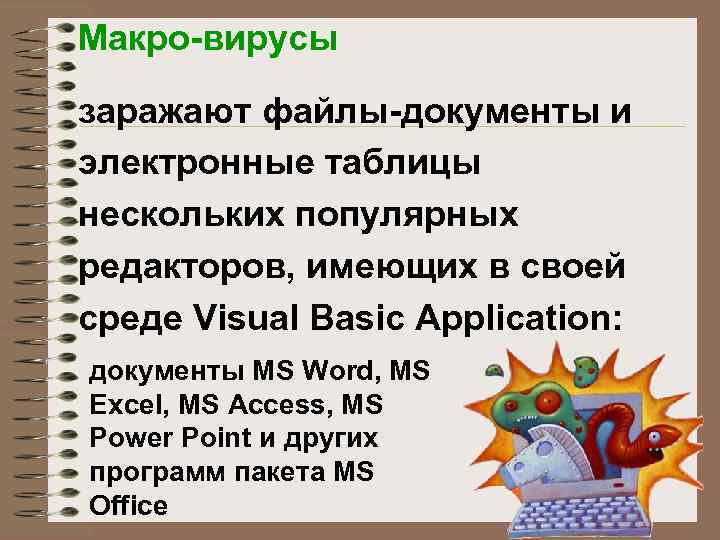 Макро-вирусы

заражают файлы-документы и электронные таблицы нескольких популярных редакторов, имеющих в своей среде Visual Basic Application:

документы MS Word, MS Excel, MS Access, MS Power Point и других программ пакета MS Office